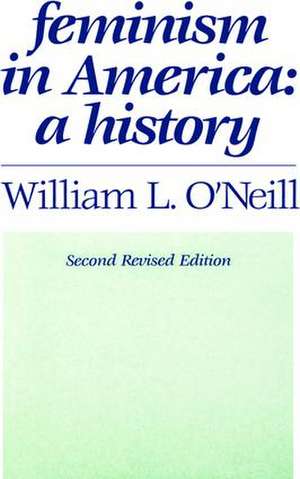 feminism in America: a history

William L. O'Neill

Second Revised Edition